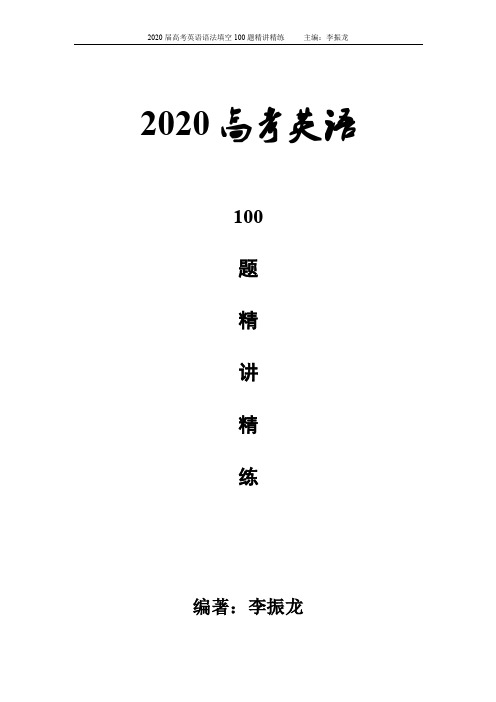 2020 届高考英语语法填空 100 题精讲精练　　主编：李振龙

2020 高考英语

100

题

精

讲

精

练

编著：李振龙